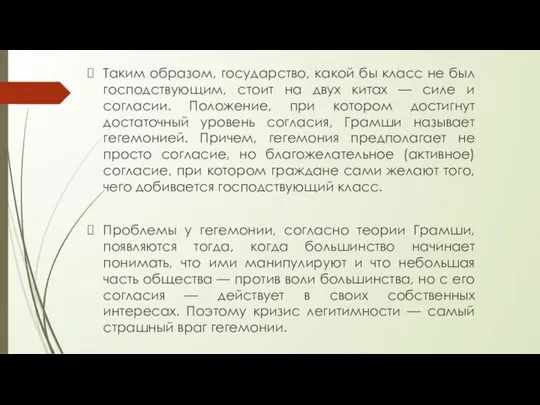 Таким образом, государство, какой бы класс не был господствующим, стоит на двух китах — силе и согласии. Положение, при котором достигнут достаточный уровень согласия, Грамши называет гегемонией. Причем, гегемония предполагает не просто согласие, но благожелательное (активное) согласие, при котором граждане сами желают того, чего добивается господствующий класс.

Проблемы у гегемонии, согласно теории Грамши, появляются тогда, когда большинство начинает понимать, что ими манипулируют и что небольшая часть общества — против воли большинства, но с его согласия — действует в своих собственных интересах. Поэтому кризис легитимности — самый страшный враг гегемонии.